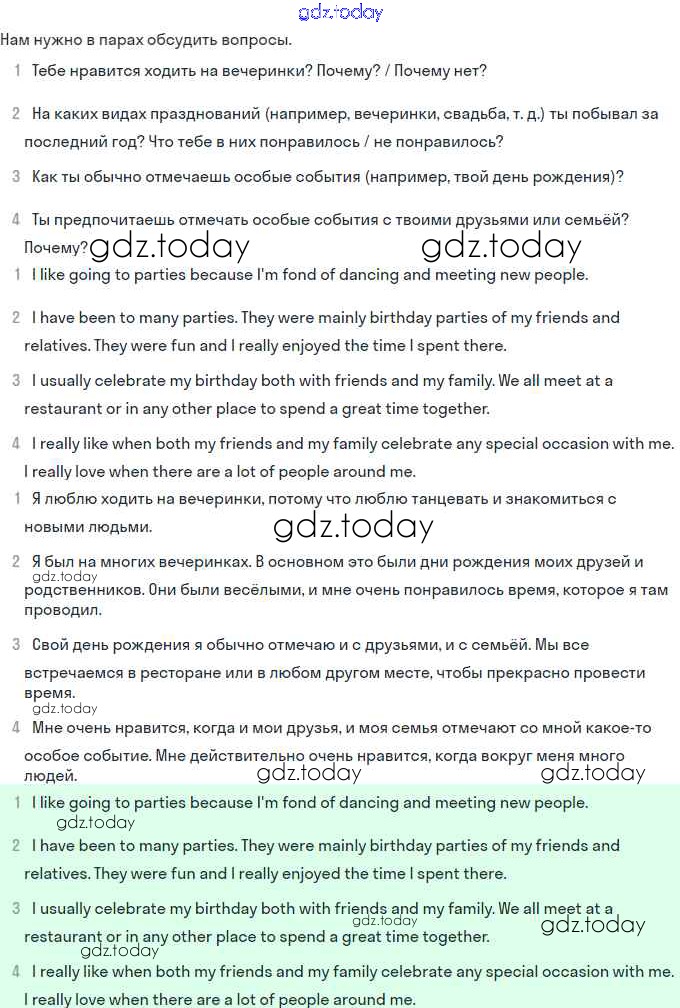 gdz.today

Нам нужно в парах обсудить вопросы.

1 Тебе нравится ходить на вечеринки? Почему? / Почему нет?

2 На каких видах празднований (например, вечеринки, свадьба, т. д.) ты побывал за последний год? Что тебе в них понравилось / не понравилось?

3 Как ты обычно отмечаешь особые события (например, твой день рождения)?

4 Ты предпочитаешь отмечать особые события с твоими друзьями или семьёй? Почему? gdz.today gdz.today

1 I like going to parties because I'm fond of dancing and meeting new people.

2 I have been to many parties. They were mainly birthday parties of my friends and relatives. They were fun and I really enjoyed the time I spent there.

3 I usually celebrate my birthday both with friends and my family. We all meet at a restaurant or in any other place to spend a great time together.

4 I really like when both my friends and my family celebrate any special occasion with me. I really love when there are a lot of people around me.

1 Я люблю ходить на вечеринки, потому что люблю танцевать и знакомиться с новыми людьми.

gdz.today

2 Я был на многих вечеринках. В основном это были дни рождения моих друзей и родственников. Они были весёлыми, и мне очень понравилось время, которое я там проводил.

gdz.today

3 Свой день рождения я обычно отмечаю и с друзьями, и с семьёй. Мы все встречаемся в ресторане или в любом другом месте, чтобы прекрасно провести время.

gdz.today

4 Мне очень нравится, когда и мои друзья, и моя семья отмечают со мной какое-то особое событие. Мне действительно очень нравится, когда вокруг меня много людей.

gdz.today gdz.today

1 I like going to parties because I'm fond of dancing and meeting new people.

gdz.today

2 I have been to many parties. They were mainly birthday parties of my friends and relatives. They were fun and I really enjoyed the time I spent there.

3 I usually celebrate my birthday both with friends and my family. We all meet at a restaurant or in any other place to spend a great time together.

gdz.today gdz.today gdz.today

4 I really like when both my friends and my family celebrate any special occasion with me. I really love when there are a lot of people around me.